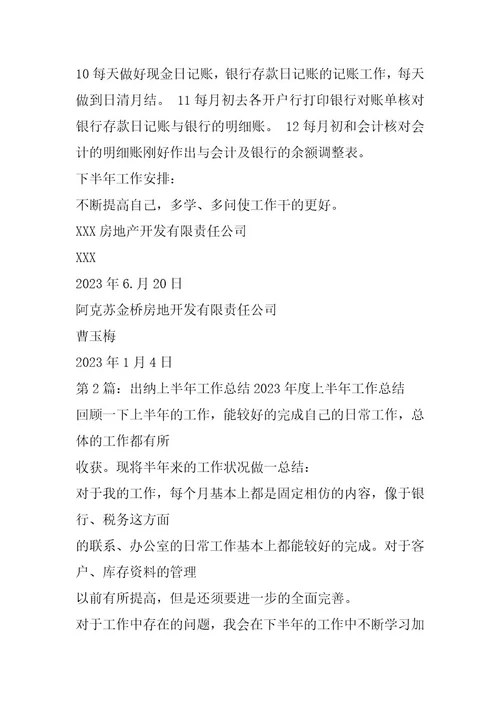 10 每天做好现金日记账，银行存款日记账的记账工作，每天做到日清月结。 11 每月初去各开户行打印银行对账单核对银行存款日记账与银行的明细账。 12 每月初和会计核对会计的明细账刚好作出与会计及银行的余额调整表。

下半年工作安排：

不断提高自己，多学、多问使工作干的更好。

XXX 房地产开发有限责任公司

XXX

2023 年 6.月 20 日

阿克苏金桥房地开发有限责任公司

曹玉梅

2023 年 1 月 4 日

第 2 篇：出纳上半年工作总结 2023 年度上半年工作总结

回顾一下上半年的工作，能较好的完成自己的日常工作，总体的工作都有所

收获。现将半年来的工作状况做一总结：

对于我的工作，每个月基本上都是固定相仿的内容，像于银行、税务这方面

的联系、办公室的日常工作基本上都能较好的完成。对于客户、库存资料的管理

以前有所提高，但是还须要进一步的全面完善。

对于工作中存在的问题，我会在下半年的工作中不断学习加